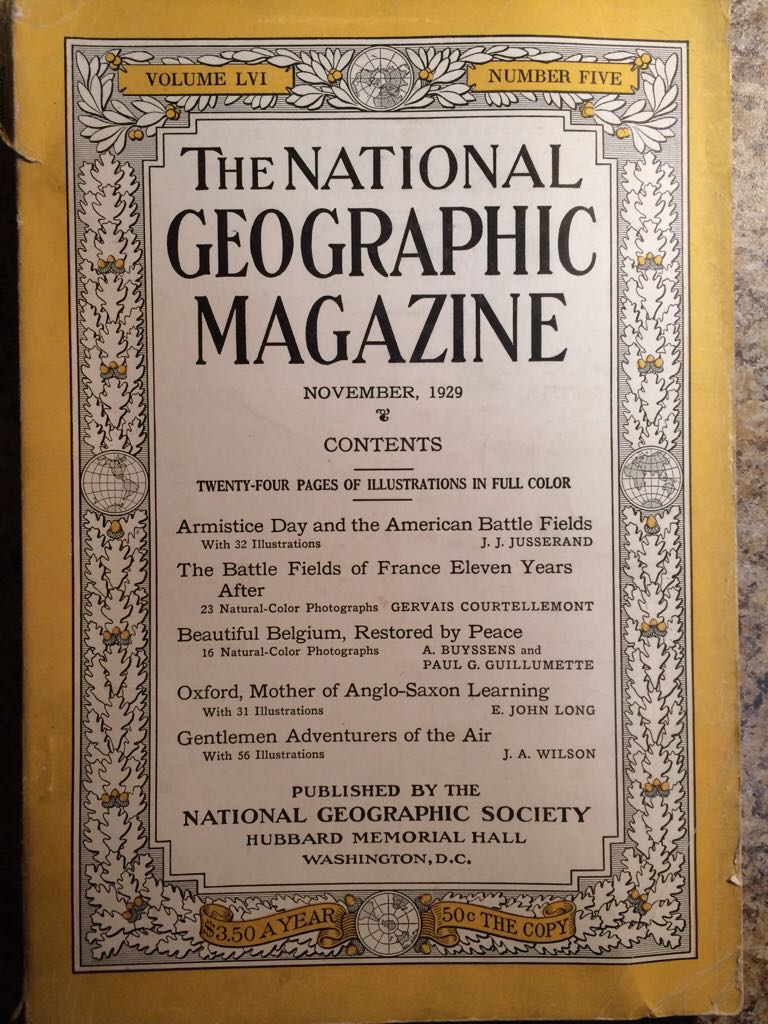 VOLUME LVI

NUMBER FIVE

THE NATIONAL GEOGRAPHIC MAGAZINE

NOVEMBER, 1929

CONTENTS

TWENTY-FOUR PAGES OF ILLUSTRATIONS IN FULL COLOR

Armistice Day and the American Battle Fields
With 32 Illustrations J. J. JUSSERAND

The Battle Fields of France Eleven Years After
23 Natural-Color Photographs GERVAIS COURTELLEMONT

Beautiful Belgium, Restored by Peace
16 Natural-Color Photographs A. BUYSSENS and PAUL G. GUILLUMETTE

Oxford, Mother of Anglo-Saxon Learning
With 31 Illustrations E. JOHN LONG

Gentlemen Adventurers of the Air
With 56 Illustrations J. A. WILSON

PUBLISHED BY THE
NATIONAL GEOGRAPHIC SOCIETY
HUBBARD MEMORIAL HALL
WASHINGTON, D.C.

$3.50 A YEAR

50c THE COPY